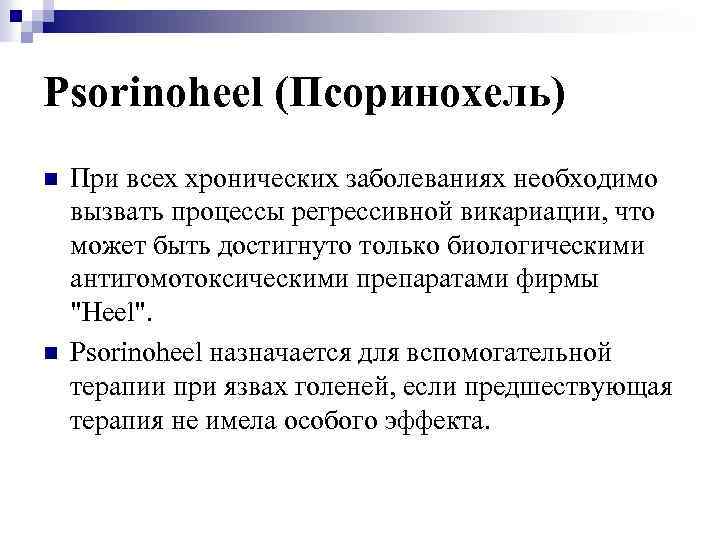 Psorinoheel (Псоринохель)

При всех хронических заболеваниях необходимо вызвать процессы регрессивной викариации, что может быть достигнуто только биологическими антигомотоксическими препаратами фирмы "Heel".

Psorinoheel назначается для вспомогательной терапии при язвах голеней, если предшествующая терапия не имела особого эффекта.